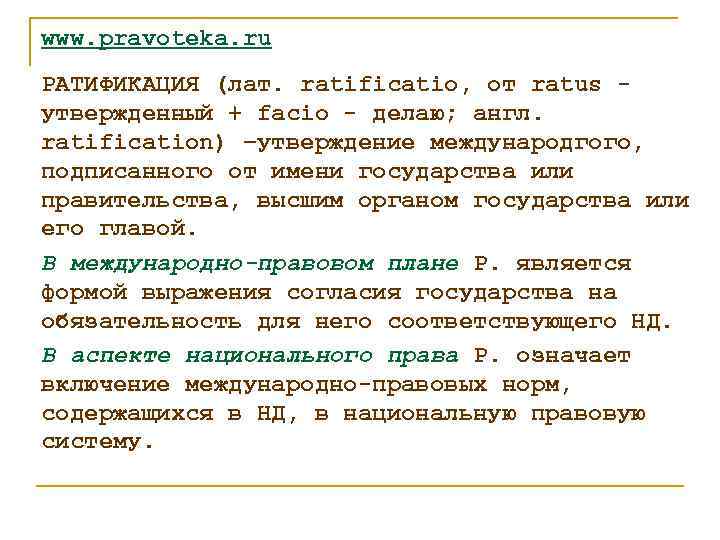 www.pravoteka.ru

РАТИФИКАЦИЯ (лат. ratificatio, от ratus - утвержденный + facio - делаю; англ. ratification) –утверждение международгого, подписанного от имени государства или правительства, высшим органом государства или его главой.

В международно-правовом плане Р. является формой выражения согласия государства на обязательность для него соответствующего НД.

В аспекте национального права Р. означает включение международно-правовых норм, содержащихся в НД, в национальную правовую систему.